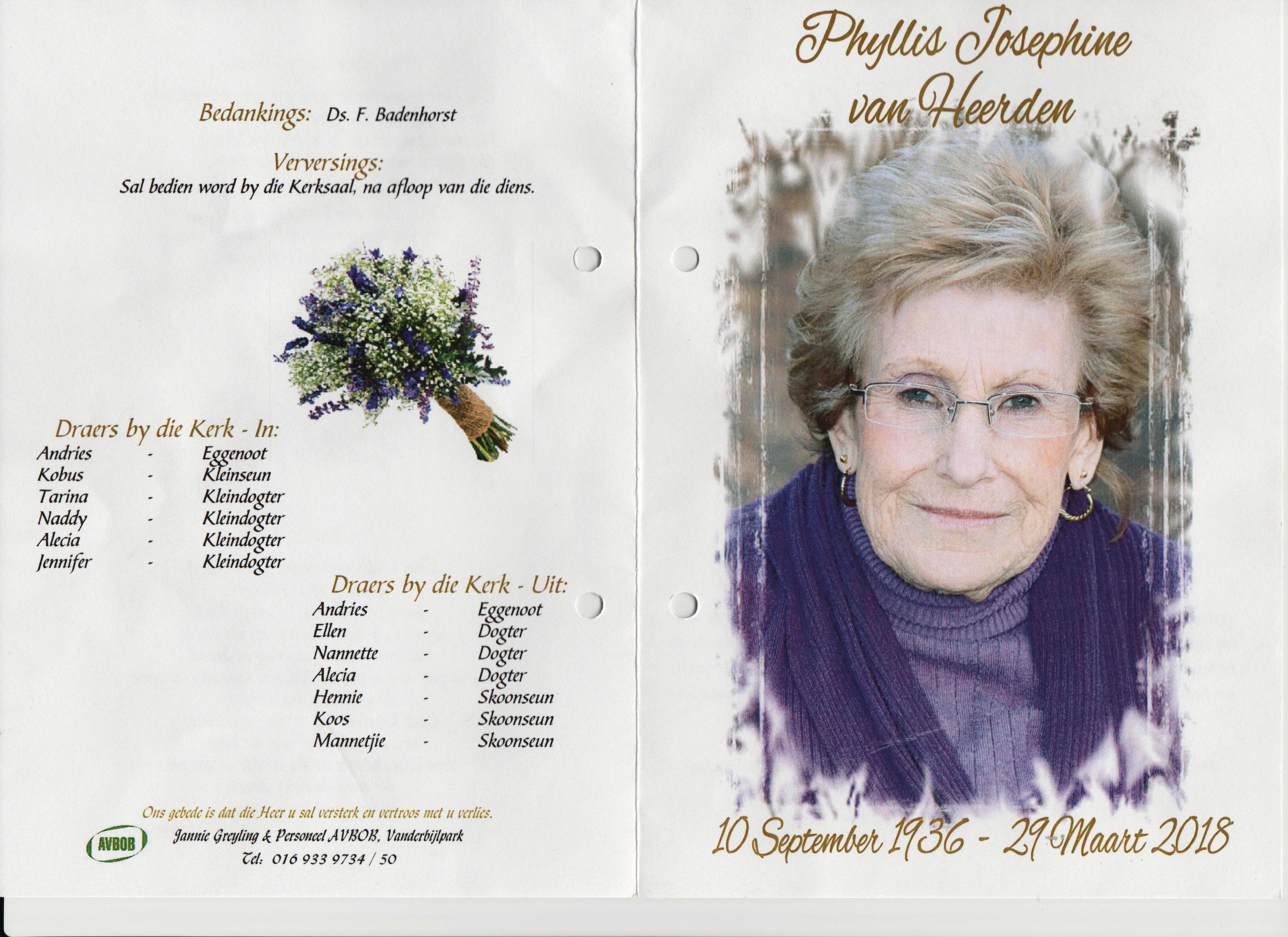 Bedankings: Ds. F. Badenhorst

Verversings:
Sal bedien word by die Kerksaal, na afloop van die diens.

Draers by die Kerk - In:
Andries - Eggenoot
Kobus - Kleinseun
Tarina - Kleindogter
Naddy - Kleindogter
Alecia - Kleindogter
Jennifer - Kleindogter

Draers by die Kerk - Uit:
Andries - Eggenoot
Ellen - Dogter
Nannette - Dogter
Alecia - Dogter
Hennie - Skoonseun
Koos - Skoonseun
Mannetjie - Skoonseun

Ons gebede is dat die Heer u sal versterk en vertroos met u verlies.
AVBOB
Jannie Greyling & Personeel AVBOB, Vanderbijlpark
Tel: 016 933 9734 / 50

Phyllis Josephine
van Heerden

10 September 1936 - 29 Maart 2018